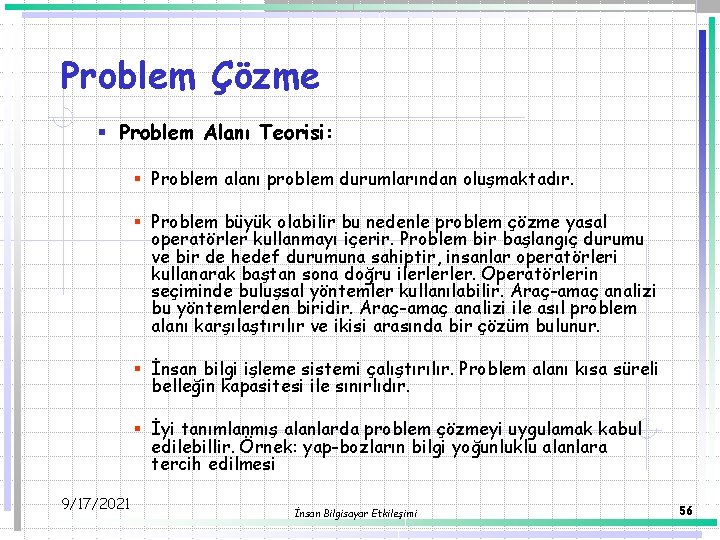 Problem Çözme

Problem Alanı Teorisi:

Problem alanı problem durumlarından oluşmaktadır.

Problem büyük olabilir bu nedenle problem çözme yasal operatörler kullanmayı içerir. Problem bir başlangıç durumu ve bir de hedef durumuna sahiptir, insanlar operatörleri kullanarak baştan sona doğru ilerlerler. Operatörlerin seçiminde buluşsal yöntemler kullanılabilir. Araç-amaç analizi bu yöntemlerden biridir. Araç-amaç analizi ile asıl problem alanı karşılaştırılır ve ikisi arasında bir çözüm bulunur.

İnsan bilgi işleme sistemi çalıştırılır. Problem alanı kısa süreli belleğin kapasitesi ile sınırlıdır.

İyi tanımlanmış alanlarda problem çözmeyi uygulamak kabul edilebillir. Örnek: yap-bozların bilgi yoğunluklu alanlara tercih edilmesi

9/17/2021

İnsan Bilgisayar Etkileşimi

56